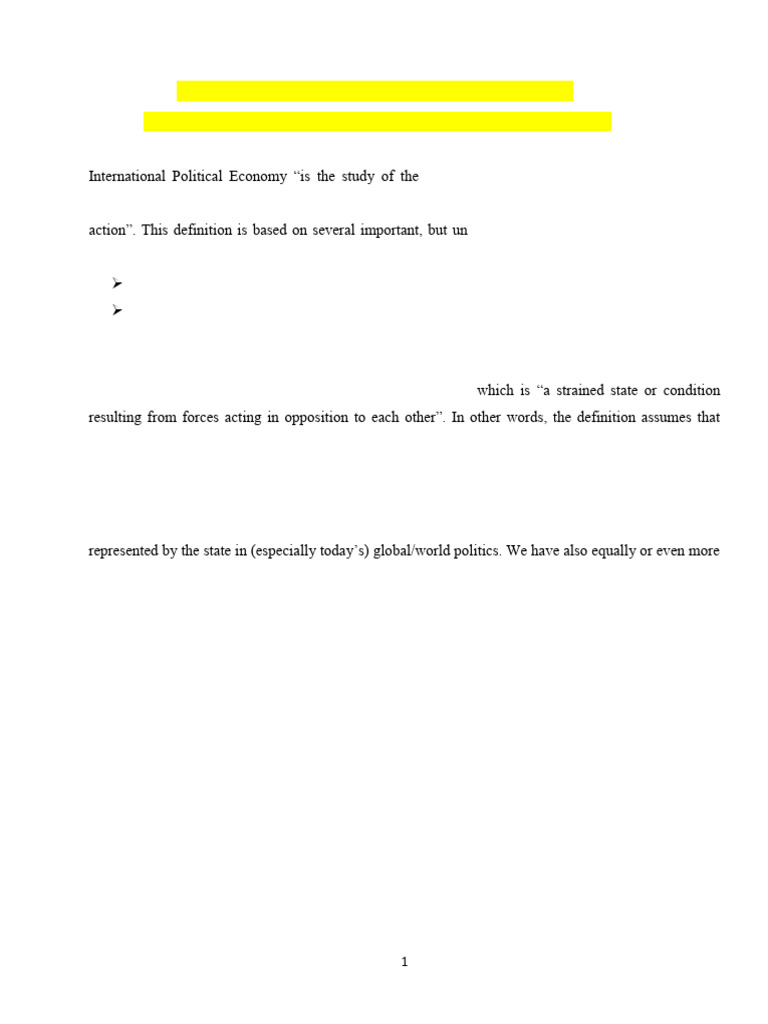 International Political Economy “is the study of the

action”. This definition is based on several important, but un

➢

➢

which is “a strained state or condition resulting from forces acting in opposition to each other”. In other words, the definition assumes that

represented by the state in (especially today’s) global/world politics. We have also equally or even more

1